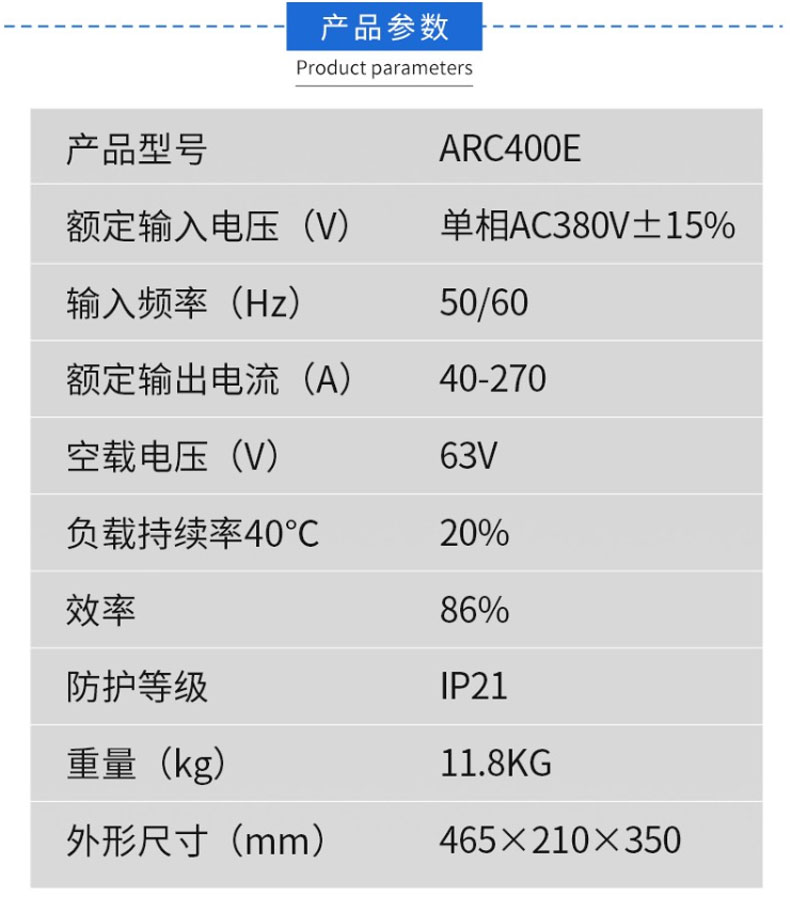 产品参数

Product parameters

| 产品型号 | ARC400E |
|---|---|
| 额定输入电压（V） | 单相AC380V±15% |
| 输入频率（Hz） | 50/60 |
| 额定输出电流（A） | 40-270 |
| 空载电压（V） | 63V |
| 负载持续率40°C | 20% |
| 效率 | 86% |
| 防护等级 | IP21 |
| 重量（kg） | 11.8KG |
| 外形尺寸（mm） | 465×210×350 |